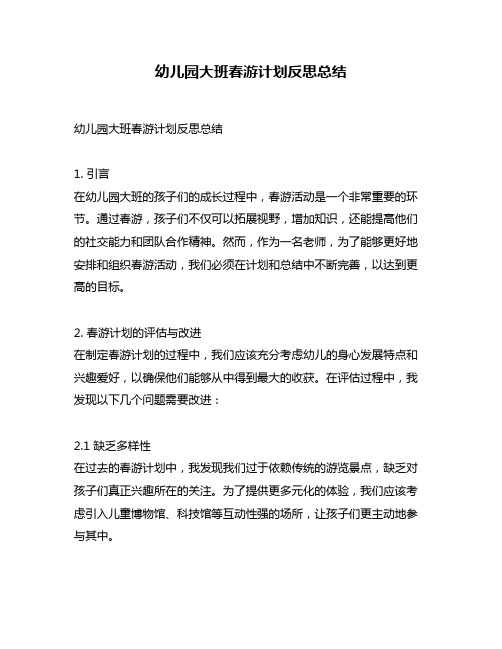 幼儿园大班春游计划反思总结

幼儿园大班春游计划反思总结

1. 引言
在幼儿园大班的孩子们的成长过程中，春游活动是一个非常重要的环节。通过春游，孩子们不仅可以拓展视野，增加知识，还能提高他们的社交能力和团队合作精神。然而，作为一名老师，为了能够更好地安排和组织春游活动，我们必须在计划和总结中不断完善，以达到更高的目标。

2. 春游计划的评估与改进
在制定春游计划的过程中，我们应该充分考虑幼儿的身心发展特点和兴趣爱好，以确保他们能够从中得到最大的收获。在评估过程中，我发现以下几个问题需要改进：

2.1 缺乏多样性
在过去的春游计划中，我发现我们过于依赖传统的游览景点，缺乏对孩子们真正兴趣所在的关注。为了提供更多元化的体验，我们应该考虑引入儿童博物馆、科技馆等互动性强的场所，让孩子们更主动地参与其中。